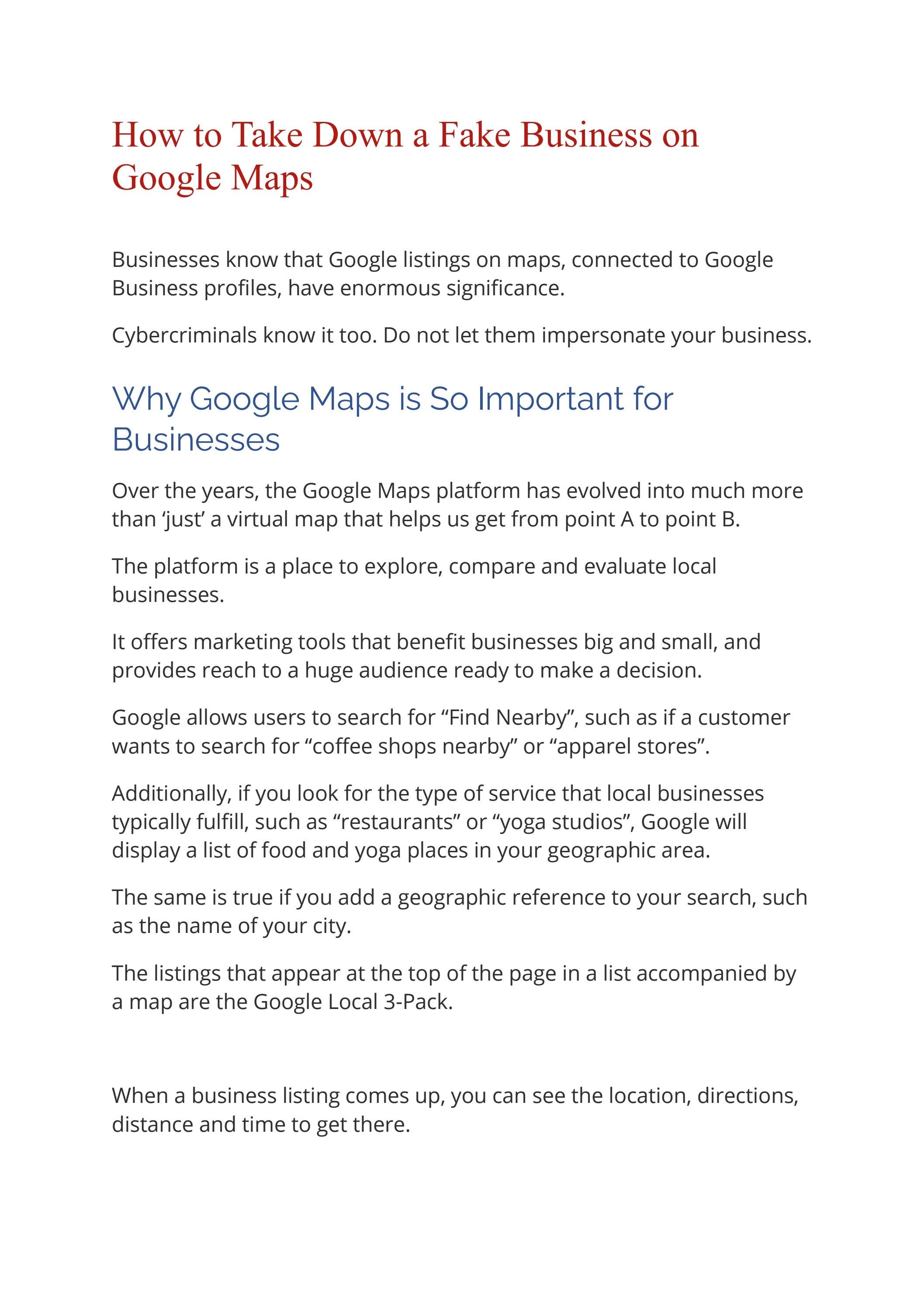 How to Take Down a Fake Business on Google Maps

Businesses know that Google listings on maps, connected to Google Business profiles, have enormous significance.

Cybercriminals know it too. Do not let them impersonate your business.

Why Google Maps is So Important for Businesses

Over the years, the Google Maps platform has evolved into much more than ‘just’ a virtual map that helps us get from point A to point B.

The platform is a place to explore, compare and evaluate local businesses.

It offers marketing tools that benefit businesses big and small, and provides reach to a huge audience ready to make a decision.

Google allows users to search for “Find Nearby”, such as if a customer wants to search for “coffee shops nearby” or “apparel stores”.

Additionally, if you look for the type of service that local businesses typically fulfill, such as “restaurants” or “yoga studios”, Google will display a list of food and yoga places in your geographic area.

The same is true if you add a geographic reference to your search, such as the name of your city.

The listings that appear at the top of the page in a list accompanied by a map are the Google Local 3-Pack.

When a business listing comes up, you can see the location, directions, distance and time to get there.